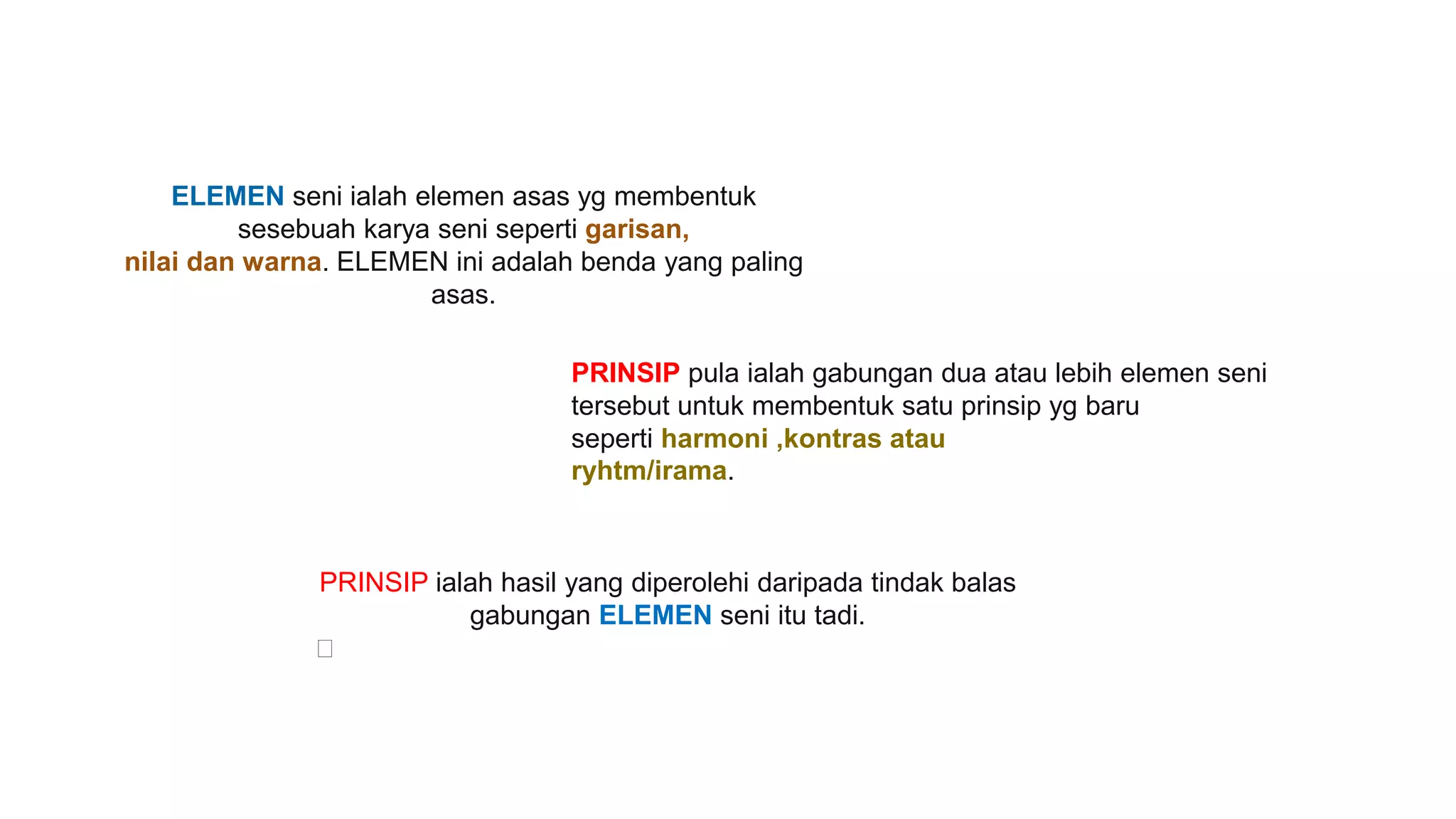 ELEMEN seni ialah elemen asas yg membentuk sesebuah karya seni seperti garisan, nilai dan warna. ELEMEN ini adalah benda yang paling asas.

PRINSIP pula ialah gabungan dua atau lebih elemen seni tersebut untuk membentuk satu prinsip yg baru seperti harmoni ,kontras atau ryhtm/irama.

PRINSIP ialah hasil yang diperolehi daripada tindak balas gabungan ELEMEN seni itu tadi.